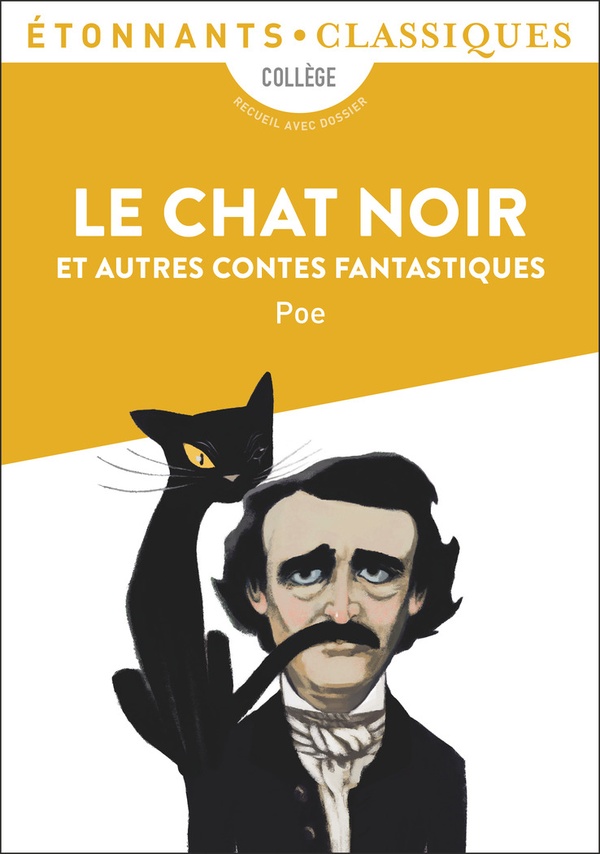 ÉTONNANTS • CLASSIQUES

COLLÈGE

RECUEIL AVEC DOSSIER

LE CHAT NOIR

ET AUTRES CONTES FANTASTIQUES

Poe